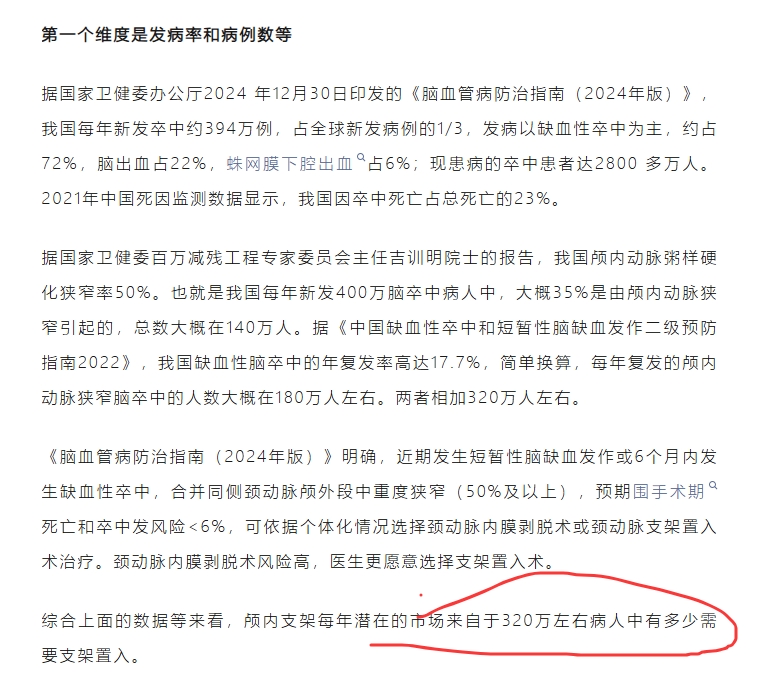 第一个维度是发病率和病例数等

据国家卫健委办公厅2024 年12月30日印发的《脑血管病防治指南（2024年版）》，我国每年新发卒中约394万例，占全球新发病例的1/3，发病以缺血性卒中为主，约占72%，脑出血占22%，蛛网膜下腔出血占6%；现患病的卒中患者达2800 多万人。2021年中国死因监测数据显示，我国因卒中死亡占总死亡的23%。

据国家卫健委百万减残工程专家委员会主任吉训明院士的报告，我国颅内动脉粥样硬化狭窄率50%。也就是我国每年新发400万脑卒中病人中，大概35%是由颅内动脉狭窄引起的，总数大概在140万人。据《中国缺血性卒中和短暂性脑缺血发作二级预防指南2022》，我国缺血性脑卒中的年复发率高达17.7%，简单换算，每年复发的颅内动脉狭窄脑卒中的人数大概在180万人左右。两者相加320万人左右。

《脑血管病防治指南（2024年版）》明确，近期发生短暂性脑缺血发作或6个月内发生缺血性卒中，合并同侧颈动脉颅外段中重度狭窄（50%及以上），预期围手术期死亡和卒中发风险<6%，可依据个体化情况选择颈动脉内膜剥脱术或颈动脉支架置入术治疗。颈动脉内膜剥脱术风险高，医生更愿意选择支架置入术。

综合上面的数据等来看，颅内支架每年潜在的市场来自于320万左右病人中有多少需要支架置入。